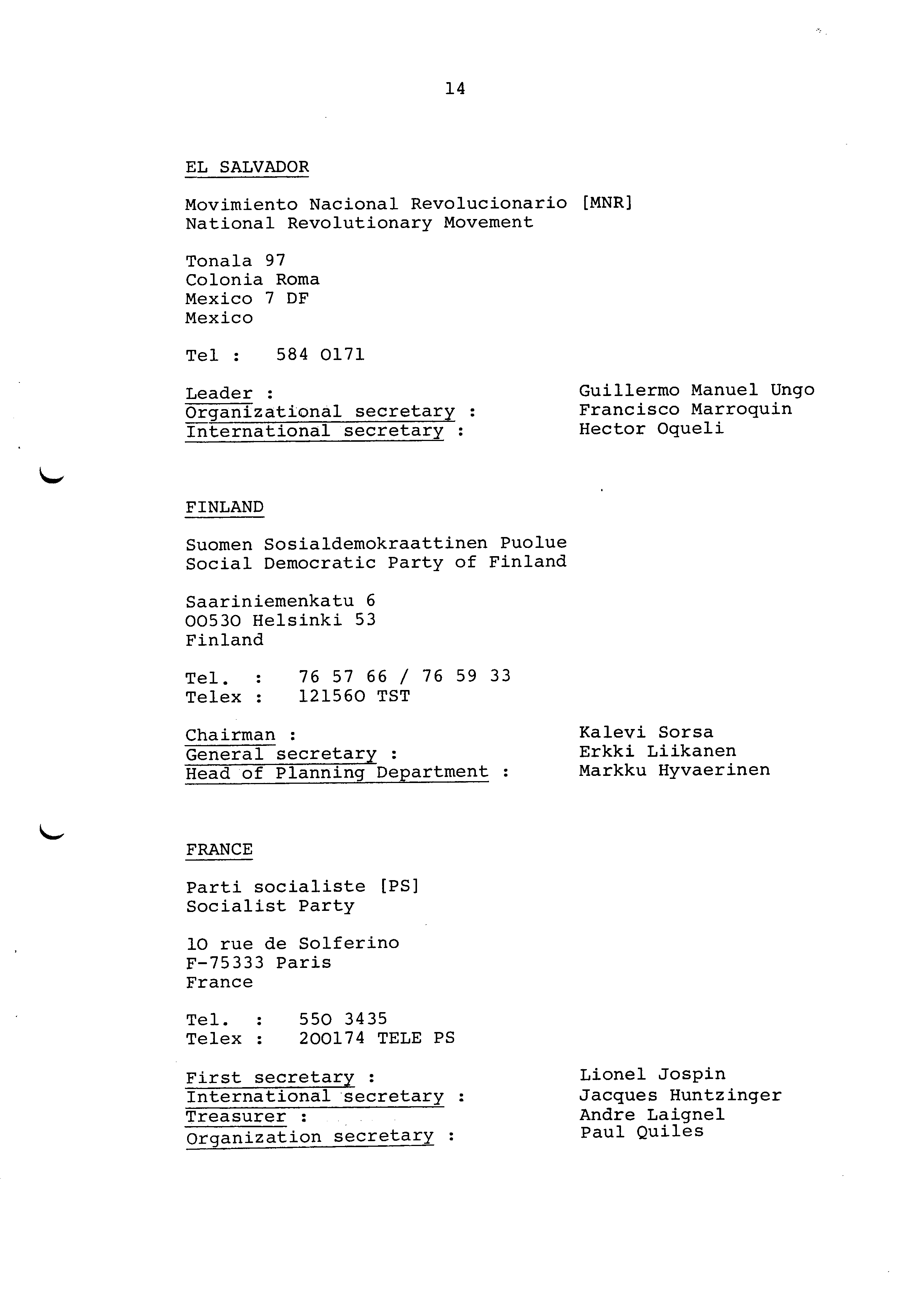 14

EL SALVADOR

Movimiento Nacional Revolucionario [MNR]
National Revolutionary Movement

Tonala 97
Colonia Roma
Mexico 7 DF
Mexico

Tel : 584 0171

Leader : Guillermo Manuel Ungo
Organizational secretary : Francisco Marroquin
International secretary : Hector Oqueli

FINLAND

Suomen Sosialdemokraattinen Puolue
Social Democratic Party of Finland

Saariniemenkatu 6
00530 Helsinki 53
Finland

Tel. : 76 57 66 / 76 59 33
Telex : 121560 TST

Chairman : Kalevi Sorsa
General secretary : Erkki Liikanen
Head of Planning Department : Markku Hyvaerinen

FRANCE

Parti socialiste [PS]
Socialist Party

10 rue de Solferino
F-75333 Paris
France

Tel. : 550 3435
Telex : 200174 TELE PS

First secretary : Lionel Jospin
International secretary : Jacques Huntzinger
Treasurer : Andre Laignel
Organization secretary : Paul Quiles